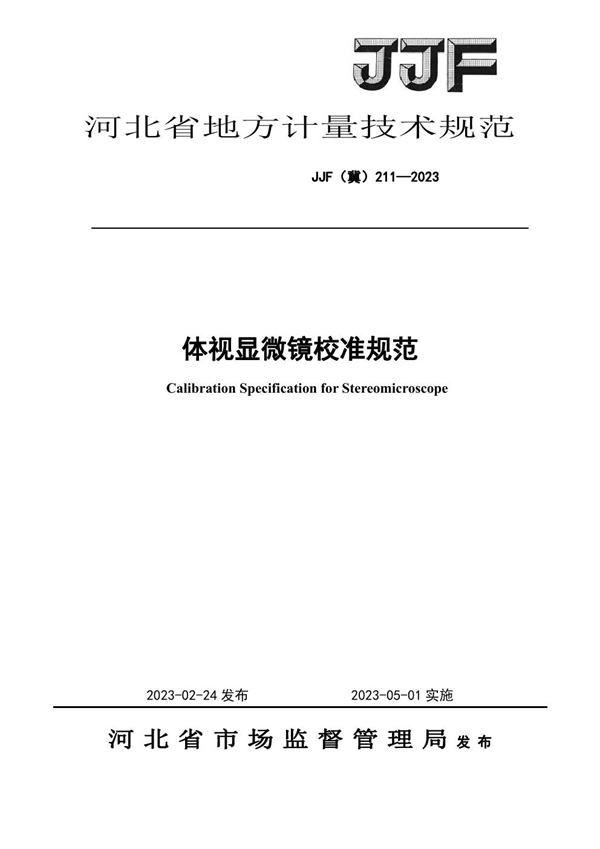 JJF

河北省地方计量技术规范

JJF（冀）211—2023

体视显微镜校准规范

Calibration Specification for Stereomicroscope

2023-02-24 发布 2023-05-01 实施

河北省市场监督管理局 发布